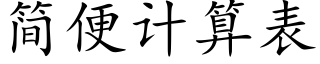 简便计算表